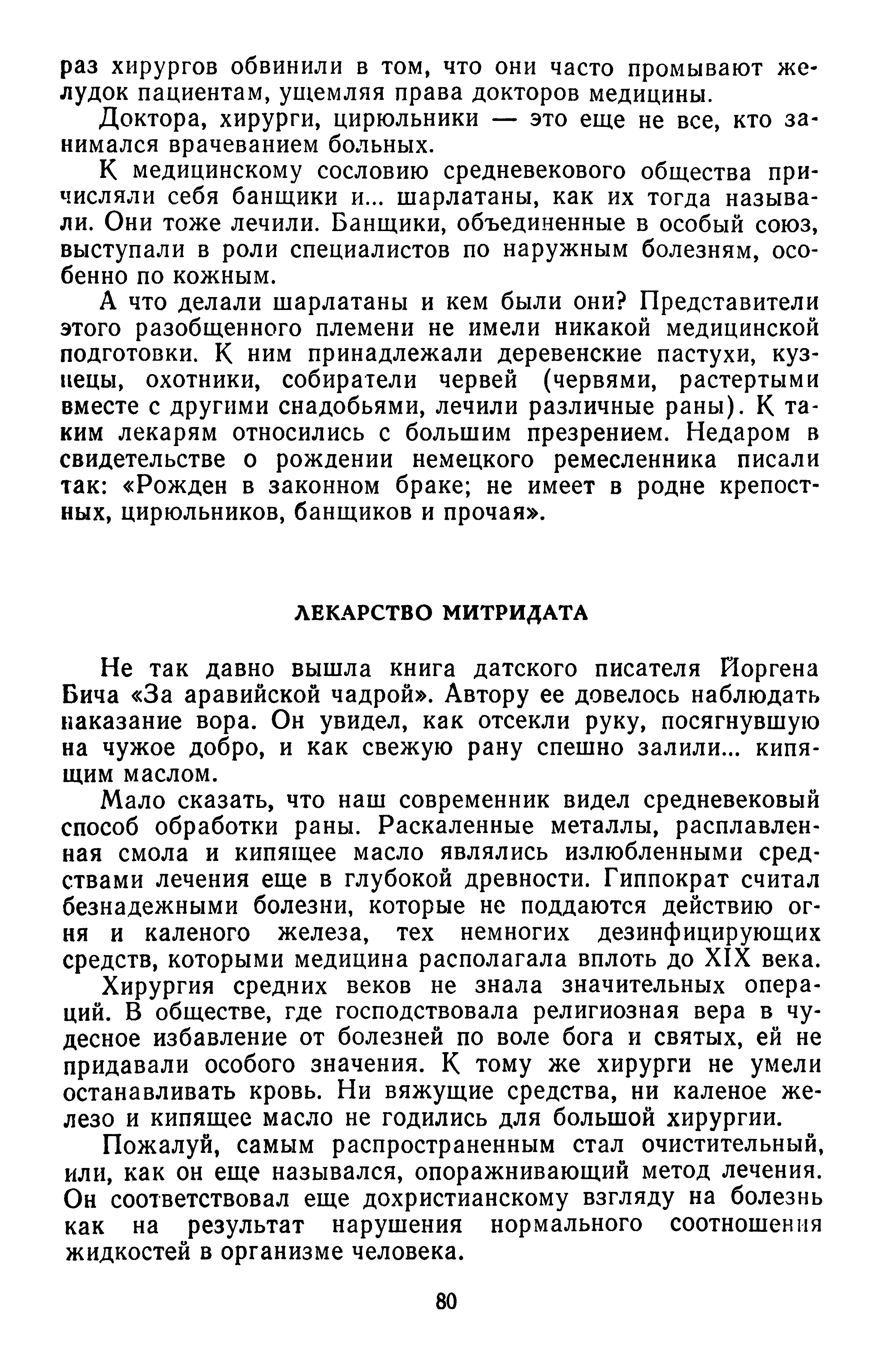 раз хирургов обвинили в том, что они часто промывают желудок пациентам, ущемляя права докторов медицины.

Доктора, хирурги, цирюльники — это еще не все, кто занимался врачеванием больных.

К медицинскому сословию средневекового общества причисляли себя банщики и... шарлатаны, как их тогда называли. Они тоже лечили. Банщики, объединенные в особый союз, выступали в роли специалистов по наружным болезням, особенно по кожным.

А что делали шарлатаны и кем были они? Представители этого разобщенного племени не имели никакой медицинской подготовки. К ним принадлежали деревенские пастухи, кузнецы, охотники, собиратели червей (червями, растертыми вместе с другими снадобьями, лечили различные раны). К таким лекарям относились с большим презрением. Недаром в свидетельстве о рождении немецкого ремесленника писали так: «Рожден в законном браке; не имеет в родне крепостных, цирюльников, банщиков и прочая».

ЛЕКАРСТВО МИТРИДАТА

Не так давно вышла книга датского писателя Йоргена Бича «За аравийской чадрой». Автору ее довелось наблюдать наказание вора. Он увидел, как отсекли руку, посягнувшую на чужое добро, и как свежую рану спешно залили... кипящим маслом.

Мало сказать, что наш современник видел средневековый способ обработки раны. Раскаленные металлы, расплавленная смола и кипящее масло являлись излюбленными средствами лечения еще в глубокой древности. Гиппократ считал безнадежными болезни, которые не поддаются действию огня и каленого железа, тех немногих дезинфицирующих средств, которыми медицина располагала вплоть до XIX века.

Хирургия средних веков не знала значительных операций. В обществе, где господствовала религиозная вера в чудесное избавление от болезней по воле бога и святых, ей не придавали особого значения. К тому же хирурги не умели останавливать кровь. Ни вяжущие средства, ни каленое железо и кипящее масло не годились для большой хирургии.

Пожалуй, самым распространенным стал очистительный, или, как он еще назывался, опоражнивающий метод лечения. Он соответствовал еще дохристианскому взгляду на болезнь как на результат нарушения нормального соотношения жидкостей в организме человека.

80